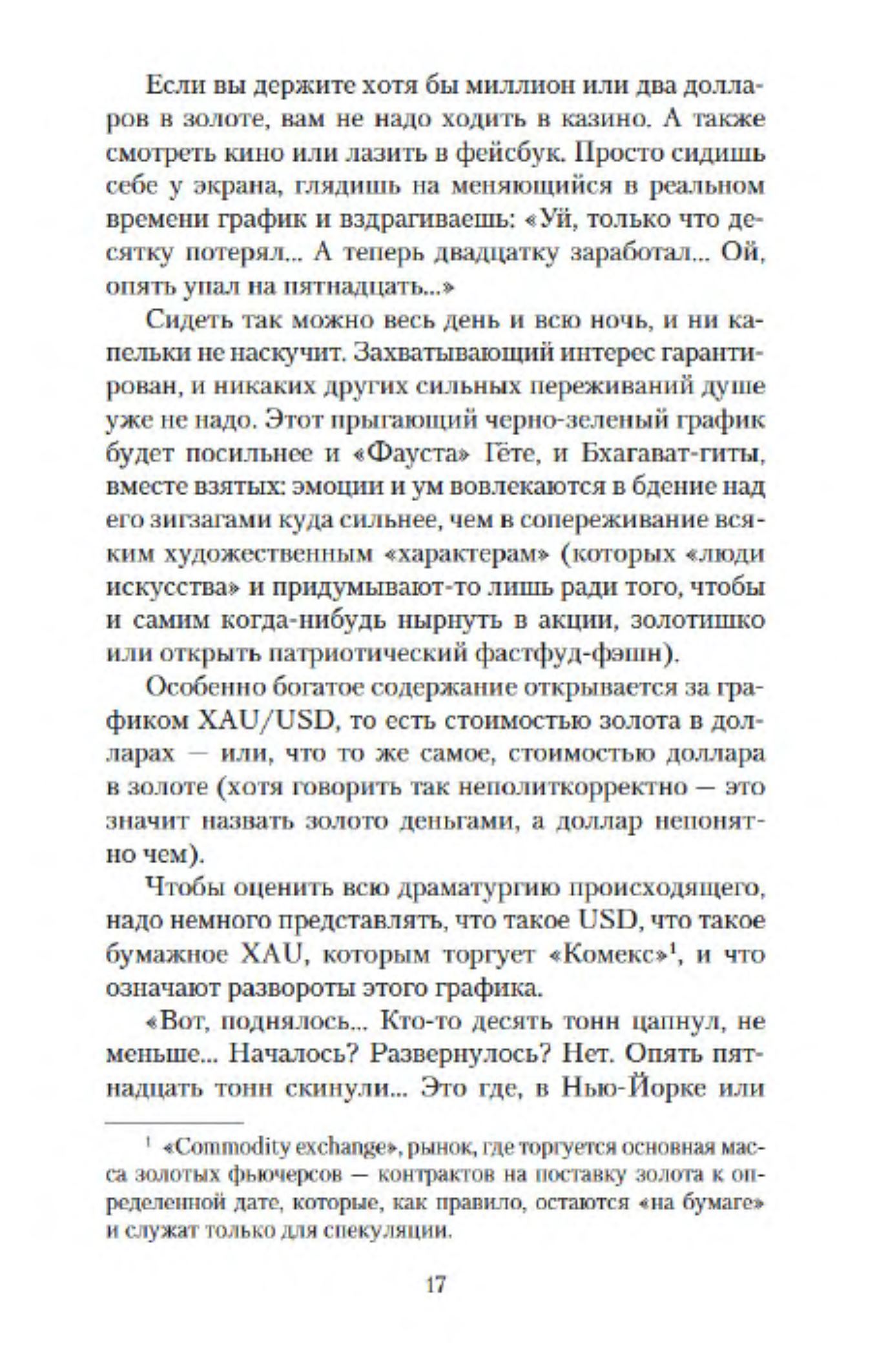 Если вы держите хотя бы миллион или два долларов в золоте, вам не надо ходить в казино. А также смотреть кино или лазить в фейсбук. Просто сидишь себе у экрана, глядишь на меняющийся в реальном времени график и вздрагиваешь: «Уй, только что десятку потерял... А теперь двадцатку заработал... Ой, опять упал на пятнадцать...»

Сидеть так можно весь день и всю ночь, и ни капельки не наскучит. Захватывающий интерес гарантирован, и никаких других сильных переживаний душе уже не надо. Этот прыгающий черно-зеленый график будет посильнее и «Фауста» Гёте, и Бхагават-гиты, вместе взятых: эмоции и ум вовлекаются в бдение над его зигзагами куда сильнее, чем в сопереживание всяким художественным «характерам» (которых «люди искусства» и придумывают-то лишь ради того, чтобы и самим когда-нибудь нырнуть в акции, золотишко или открыть патриотический фастфуд-фэшн).

Особенно богатое содержание открывается за графиком XAU/USD, то есть стоимостью золота в долларах — или, что то же самое, стоимостью доллара в золоте (хотя говорить так неполиткорректно — это значит назвать золото деньгами, а доллар непонятно чем).

Чтобы оценить всю драматургию происходящего, надо немного представлять, что такое USD, что такое бумажное XAU, которым торгует «Комекс»$^1$, и что означают развороты этого графика.

«Вот, поднялось... Кто-то десять тонн цапнул, не меньше... Началось? Развернулось? Нет. Опять пятнадцать тонн скинули... Это где, в Нью-Йорке или

$^1$ «Commodity exchange», рынок, где торгуется основная масса золотых фьючерсов — контрактов на поставку золота к определенной дате, которые, как правило, остаются «на бумаге» и служат только для спекуляции.

17